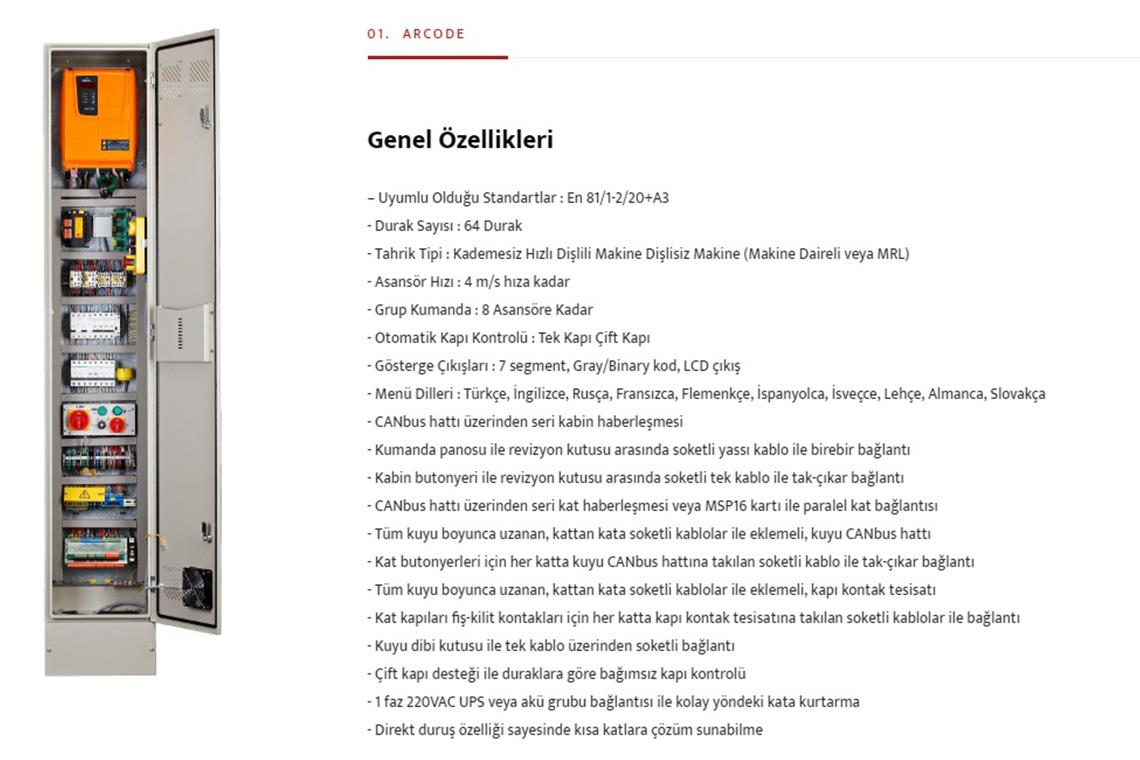 01. ARCODE

Genel Özellikleri

– Uyumlu Olduğu Standartlar : En 81/1-2/20+A3
- Durak Sayısı : 64 Durak
- Tahrik Tipi : Kademesiz Hızlı Dişlili Makine Dişlisiz Makine (Makine Daireli veya MRL)
- Asansör Hızı : 4 m/s hıza kadar
- Grup Kumanda : 8 Asansöre Kadar
- Otomatik Kapı Kontrolü : Tek Kapı Çift Kapı
- Gösterge Çıkışları : 7 segment, Gray/Binary kod, LCD çıkış
- Menü Dilleri : Türkçe, İngilizce, Rusça, Fransızca, Flemenkçe, İspanyolca, İsveççe, Lehçe, Almanca, Slovakça
- CANbus hattı üzerinden seri kabin haberleşmesi
- Kumanda panosu ile revizyon kutusu arasında soketli yassı kablo ile birebir bağlantı
- Kabin butonyeri ile revizyon kutusu arasında soketli tek kablo ile tak-çıkar bağlantı
- CANbus hattı üzerinden seri kat haberleşmesi veya MSP16 kartı ile paralel kat bağlantısı
- Tüm kuyu boyunca uzanan, kattan kata soketli kablolar ile eklemeli, kuyu CANbus hattı
- Kat butonyerleri için her katta kuyu CANbus hattına takılan soketli kablo ile tak-çıkar bağlantı
- Tüm kuyu boyunca uzanan, kattan kata soketli kablolar ile eklemeli, kapı kontak tesisatı
- Kat kapıları fiş-kilit kontakları için her katta kapı kontak tesisatına takılan soketli kablolar ile bağlantı
- Kuyu dibi kutusu ile tek kablo üzerinden soketli bağlantı
- Çift kapı desteği ile duraklara göre bağımsız kapı kontrolü
- 1 faz 220VAC UPS veya akü grubu bağlantısı ile kolay yöndeki kata kurtarma
- Direkt duruş özelliği sayesinde kısa katlara çözüm sunabilme